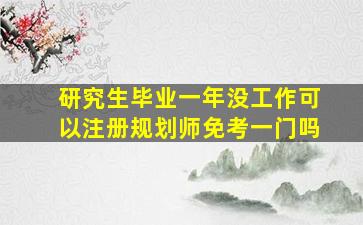 研究生毕业一年没工作可以注册规划师免考一门吗